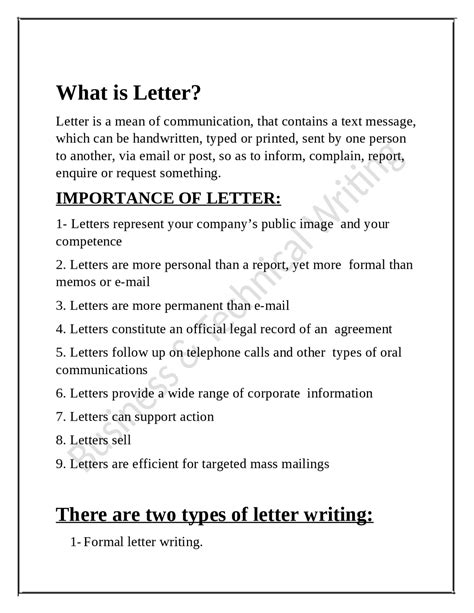 What is Letter?

Letter is a mean of communication, that contains a text message, which can be handwritten, typed or printed, sent by one person to another, via email or post, so as to inform, complain, report, enquire or request something.

IMPORTANCE OF LETTER:

1- Letters represent your company's public image and your competence

2. Letters are more personal than a report, yet more formal than memos or e-mail

3. Letters are more permanent than e-mail

4. Letters constitute an official legal record of an agreement

5. Letters follow up on telephone calls and other types of oral communications

6. Letters provide a wide range of corporate information

7. Letters can support action

8. Letters sell

9. Letters are efficient for targeted mass mailings

There are two types of letter writing:

1- Formal letter writing.

Business & Technical Writing